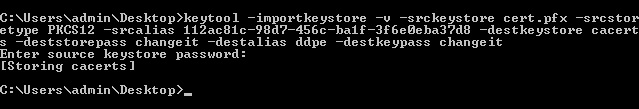 C:\Users\admin\Desktop>keytool -importkeystore -v -srckeystore cert.pfx -srcstoretype PKCS12 -srcalias 112ac81c-98d7-456c-ba1f-3f6e0eba37d8 -destkeystore cacerts -deststorepass changeit -destalias ddpe -destkeypass changeit
Enter source keystore password:
[Storing cacerts]

C:\Users\admin\Desktop>_